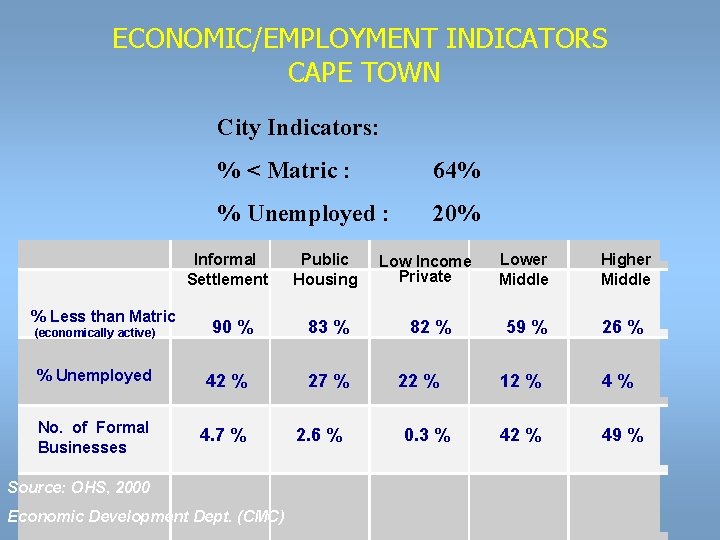 ECONOMIC/EMPLOYMENT INDICATORS
CAPE TOWN

City Indicators:

% < Matric : 64%

% Unemployed : 20%

| | Informal Settlement | Public Housing | Low Income Private | Lower Middle | Higher Middle |
|---|---|---|---|---|---|
| % Less than Matric (economically active) | 90 % | 83 % | 82 % | 59 % | 26 % |
| % Unemployed | 42 % | 27 % | 22 % | 12 % | 4 % |
| No. of Formal Businesses | 4.7 % | 2.6 % | 0.3 % | 42 % | 49 % |

Source: OHS, 2000

Economic Development Dept. (CMC)